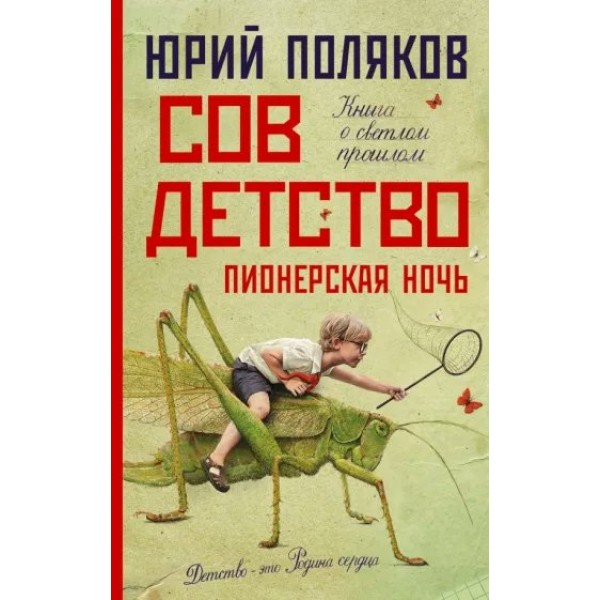 ЮРИЙ ПОЛЯКОВ

СОВ ДЕТСТВО

Книга о светлом прошлом

ПИОНЕРСКАЯ НОЧЬ

Детство - это Родина сердца